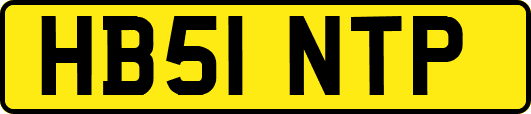 HB51 NTP